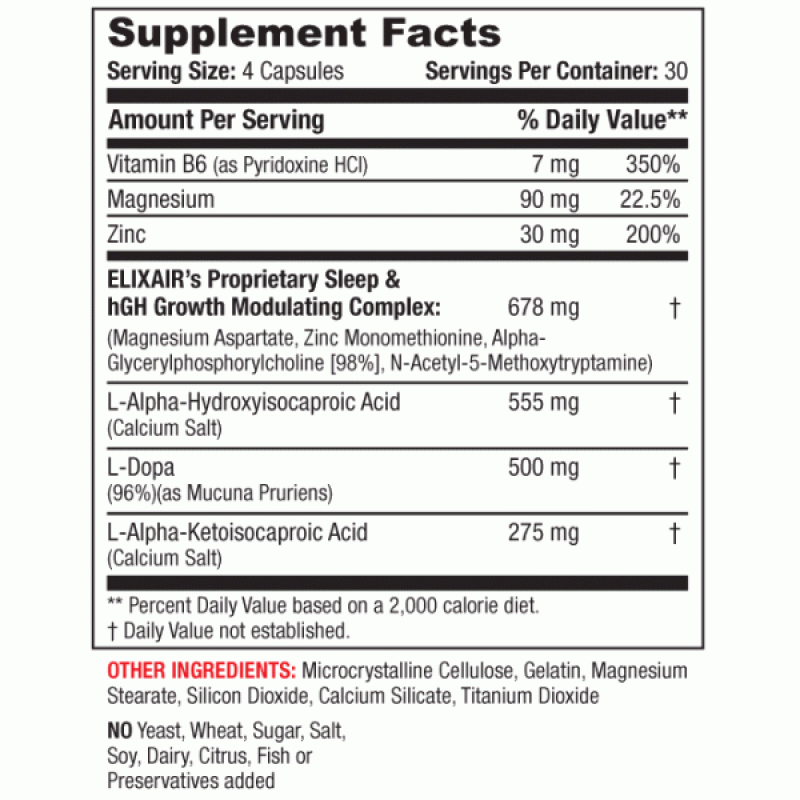 Supplement Facts

Serving Size: 4 Capsules Servings Per Container: 30

| Amount Per Serving | | % Daily Value** |
|---|---|---|
| Vitamin B6 (as Pyridoxine HCl) | 7 mg | 350% |
| Magnesium | 90 mg | 22.5% |
| Zinc | 30 mg | 200% |
| ELIXAIR's Proprietary Sleep & hGH Growth Modulating Complex: (Magnesium Aspartate, Zinc Monomethionine, Alpha-Glycerylphosphorylcholine [98%], N-Acetyl-5-Methoxytryptamine) | 678 mg | † |
| L-Alpha-Hydroxyisocaproic Acid (Calcium Salt) | 555 mg | † |
| L-Dopa (96%)(as Mucuna Pruriens) | 500 mg | † |
| L-Alpha-Ketoisocaproic Acid (Calcium Salt) | 275 mg | † |

** Percent Daily Value based on a 2,000 calorie diet.
† Daily Value not established.

OTHER INGREDIENTS: Microcrystalline Cellulose, Gelatin, Magnesium Stearate, Silicon Dioxide, Calcium Silicate, Titanium Dioxide

NO Yeast, Wheat, Sugar, Salt, Soy, Dairy, Citrus, Fish or Preservatives added